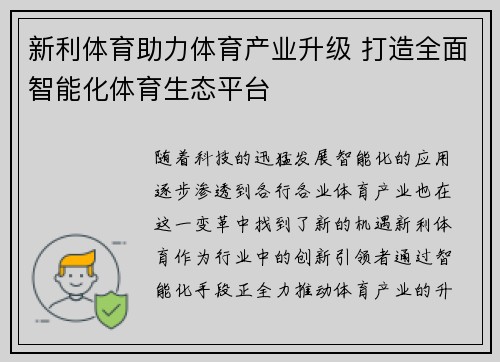 新利体育助力体育产业升级 打造全面智能化体育生态平台

随着科技的迅猛发展智能化的应用逐步渗透到各行各业体育产业也在这一变革中找到了新的机遇新利体育作为行业中的创新引领者通过智能化手段正全力推动体育产业的升